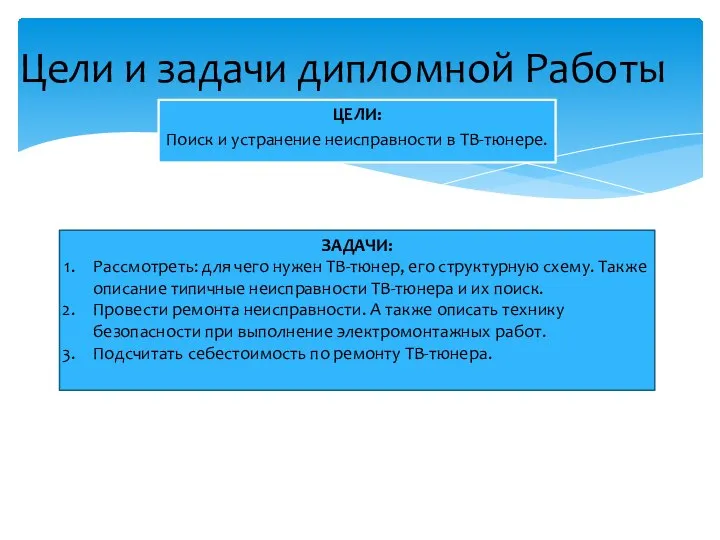 Цели и задачи дипломной Работы

ЦЕЛИ:
Поиск и устранение неисправности в ТВ-тюнере.

ЗАДАЧИ:
1. Рассмотреть: для чего нужен ТВ-тюнер, его структурную схему. Также описание типичные неисправности ТВ-тюнера и их поиск.
2. Провести ремонта неисправности. А также описать технику безопасности при выполнение электромонтажных работ.
3. Подсчитать себестоимость по ремонту ТВ-тюнера.